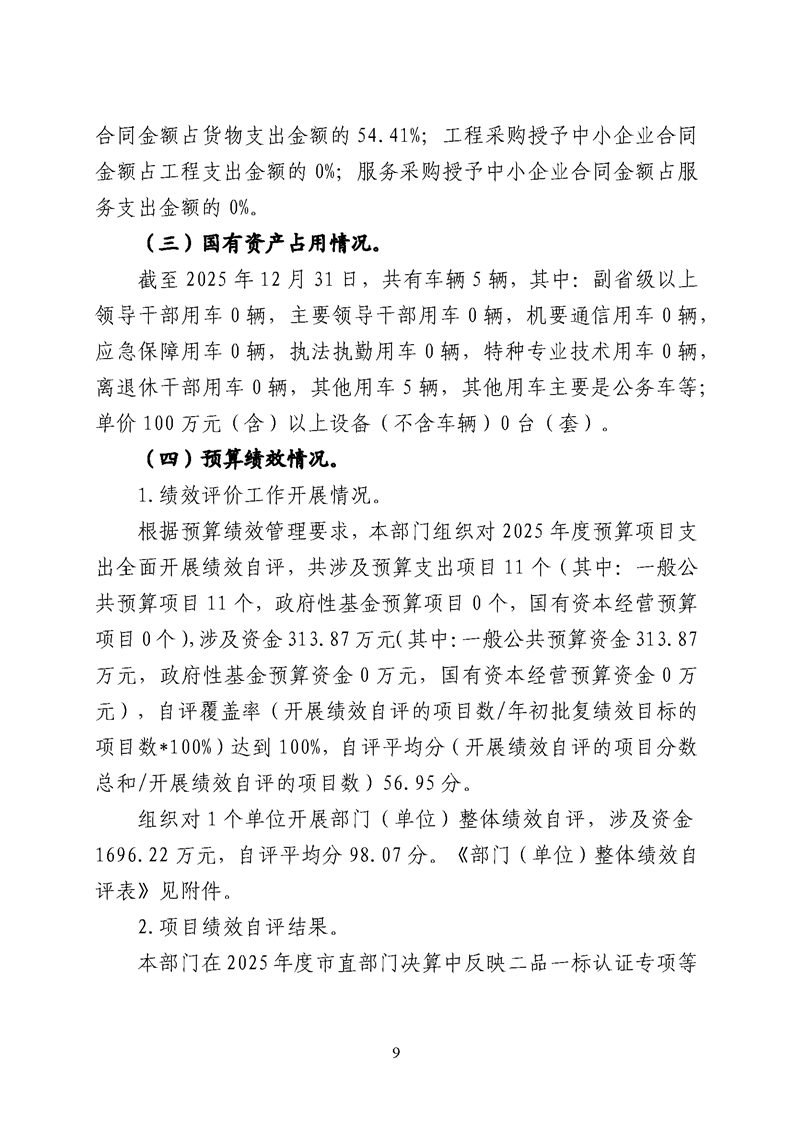 合同金额占货物支出金额的 54.41%；工程采购授予中小企业合同金额占工程支出金额的 0%；服务采购授予中小企业合同金额占服务支出金额的 0%。

（三）国有资产占用情况。

截至 2025 年 12 月 31 日，共有车辆 5 辆，其中：副省级以上领导干部用车 0 辆，主要领导干部用车 0 辆，机要通信用车 0 辆，应急保障用车 0 辆，执法执勤用车 0 辆，特种专业技术用车 0 辆，离退休干部用车 0 辆，其他用车 5 辆，其他用车主要是公务车等；单价 100 万元（含）以上设备（不含车辆）0 台（套）。

（四）预算绩效情况。

1.绩效评价工作开展情况。

根据预算绩效管理要求，本部门组织对 2025 年度预算项目支出全面开展绩效自评，共涉及预算支出项目 11 个（其中：一般公共预算项目 11 个，政府性基金预算项目 0 个，国有资本经营预算项目 0 个），涉及资金 313.87 万元（其中：一般公共预算资金 313.87 万元，政府性基金预算资金 0 万元，国有资本经营预算资金 0 万元），自评覆盖率（开展绩效自评的项目数/年初批复绩效目标的项目数*100%）达到 100%，自评平均分（开展绩效自评的项目分数总和/开展绩效自评的项目数）56.95 分。

组织对 1 个单位开展部门（单位）整体绩效自评，涉及资金 1696.22 万元，自评平均分 98.07 分。《部门（单位）整体绩效自评表》见附件。

2.项目绩效自评结果。

本部门在 2025 年度市直部门决算中反映二品一标认证专项等

9